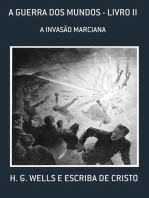 A GUERRA DOS MUNDOS - LIVRO II

A INVASÃO MARCIANA

H. G. WELLS E ESCRIBA DE CRISTO